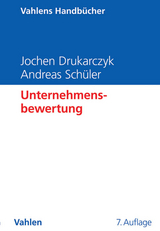 Vahlens Handbücher

Jochen Drukarczyk
Andreas Schüler

Unternehmensbewertung

Vahlen

7. Auflage